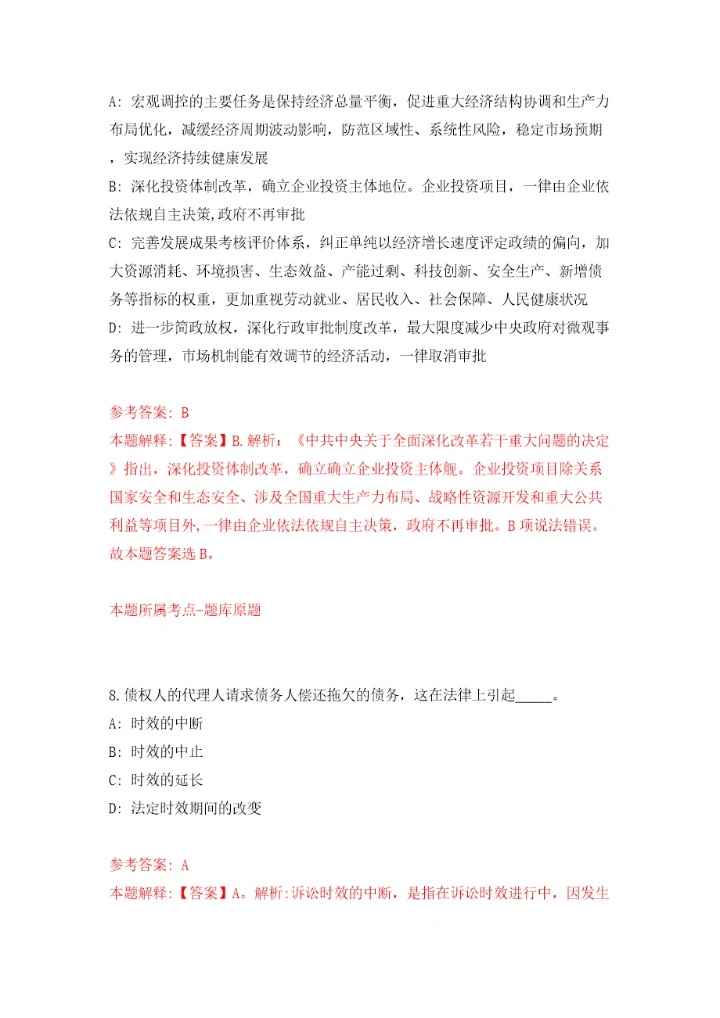 A: 宏观调控的主要任务是保持经济总量平衡，促进重大经济结构协调和生产力布局优化，减缓经济周期波动影响，防范区域性、系统性风险，稳定市场预期，实现经济持续健康发展

B: 深化投资体制改革，确立企业投资主体地位。企业投资项目，一律由企业依法依规自主决策,政府不再审批

C: 完善发展成果考核评价体系，纠正单纯以经济增长速度评定政绩的偏向，加大资源消耗、环境损害、生态效益、产能过剩、科技创新、安全生产、新增债务等指标的权重，更加重视劳动就业、居民收入、社会保障、人民健康状况

D: 进一步简政放权，深化行政审批制度改革，最大限度减少中央政府对微观事务的管理，市场机制能有效调节的经济活动，一律取消审批

参考答案: B

本题解释:【答案】B.解析:《中共中央关于全面深化改革若干重大问题的决定》指出，深化投资体制改革，确立确立企业投资主体舰。企业投资项目除关系国家安全和生态安全、涉及全国重大生产力布局、战略性资源开发和重大公共利益等项目外,一律由企业依法依规自主决策，政府不再审批。B项说法错误。故本题答案选B。

本题所属考点-题库原题

8.债权人的代理人请求债务人偿还拖欠的债务，这在法律上引起_____。

A: 时效的中断

B: 时效的中止

C: 时效的延长

D: 法定时效期间的改变

参考答案: A

本题解释:【答案】A。解析:诉讼时效的中断，是指在诉讼时效进行中，因发生